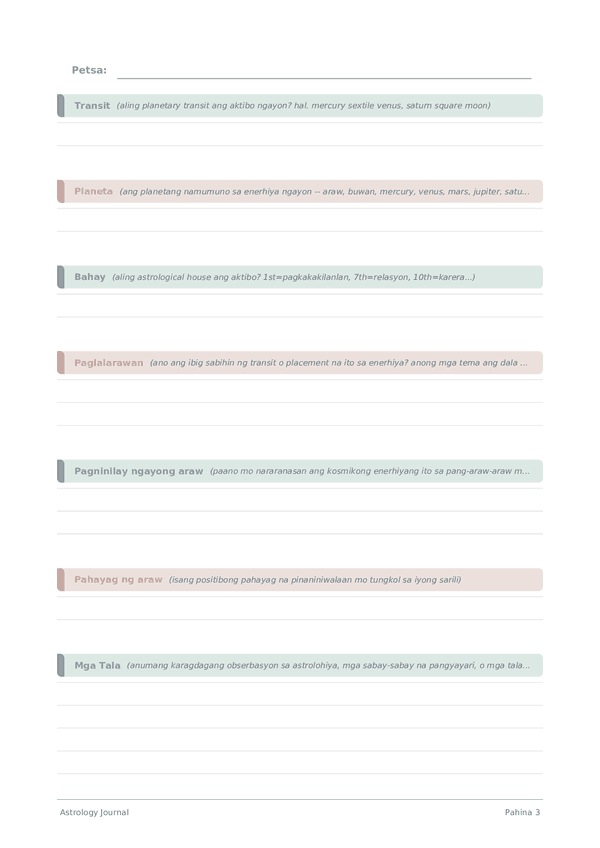 Petsa:

Transit (aling planetary transit ang aktibo ngayon? hal. mercury sextile venus, saturn square moon)

Planeta (ang planetang namumuno sa enerhiya ngayon -- araw, buwan, mercury, venus, mars, jupiter, satu...

Bahay (aling astrological house ang aktibo? 1st=pagkakakilanlan, 7th=relasyon, 10th=karera...)

Paglalarawan (ano ang ibig sabihin ng transit o placement na ito sa enerhiya? anong mga tema ang dala ...

Pagninilay ngayong araw (paano mo nararanasan ang kosmikong enerhiyang ito sa pang-araw-araw m...

Pahayag ng araw (isang positibong pahayag na pinaniniwalaan mo tungkol sa iyong sarili)

Mga Tala (anumang karagdagang obserbasyon sa astrolohiya, mga sabay-sabay na pangyayari, o mga tala...

Astrology Journal

Pahina 3